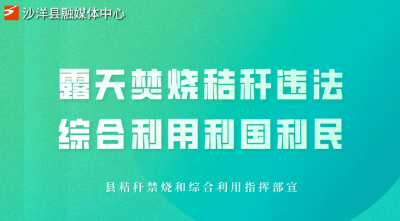 沙洋县融媒体中心

露天焚烧秸秆违法
综合利用利国利民

县秸秆禁烧和综合利用指挥部宣